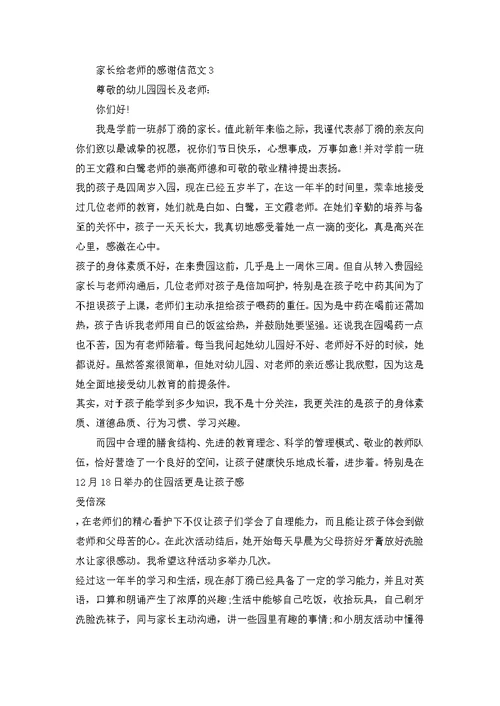 家长给老师的感谢信范文3

尊敬的幼儿园园长及老师:

你们好!

我是学前一班郝丁漪的家长。值此新年来临之际，我谨代表郝丁漪的亲友向你们致以最诚挚的祝愿，祝你们节日快乐，心想事成，万事如意!并对学前一班的王文霞和白鹭老师的崇高师德和可敬的敬业精神提出表扬。

我的孩子是四周岁入园，现在已经五岁半了，在这一年半的时间里，荣幸地接受过几位老师的教育，她们就是白如、白鹭，王文霞老师。在她们辛勤的培养与备至的关怀中，孩子一天天长大，我真切地感受着她一点一滴的变化，真是高兴在心里，感激在心中。

孩子的身体素质不好，在来贵园这前，几乎是上一周休三周。但自从转入贵园经家长与老师沟通后，几位老师对孩子是倍加呵护，特别是在孩子吃中药其间为了不担误孩子上课，老师们主动承担给孩子喂药的重任。因为是中药在喝前还需加热，孩子告诉我老师用自己的饭盆给热，并鼓励她要坚强。还说我在园喝药一点也不苦，因为有老师陪着。每当我问起她幼儿园好不好、老师好不好的时候，她都说好。虽然答案很简单，但她对幼儿园、对老师的亲近感让我欣慰，因为这是她全面地接受幼儿教育的前提条件。

其实，对于孩子能学到多少知识，我不是十分关注，我更关注的是孩子的身体素质、道德品质、行为习惯、学习兴趣。

而园中合理的膳食结构、先进的教育理念、科学的管理模式、敬业的教师队伍，恰好营造了一个良好的空间，让孩子健康快乐地成长着，进步着。特别是在12月18日举办的住园活更是让孩子感

受倍深

，在老师们的精心看护下不仅让孩子们学会了自理能力，而且能让孩子体会到做老师和父母苦的心。在此次活动结后，她开始每天早晨为父母挤好牙膏放好洗脸水让家很感动。我希望这种活动多举办几次。

经过这一年半的学习和生活，现在郝丁漪已经具备了一定的学习能力，并且对英语，口算和朗诵产生了浓厚的兴趣;生活中能够自己吃饭，收拾玩具，自己刷牙洗脸洗袜子，同与家长主动沟通，讲一些园里有趣的事情;和小朋友活动中懂得